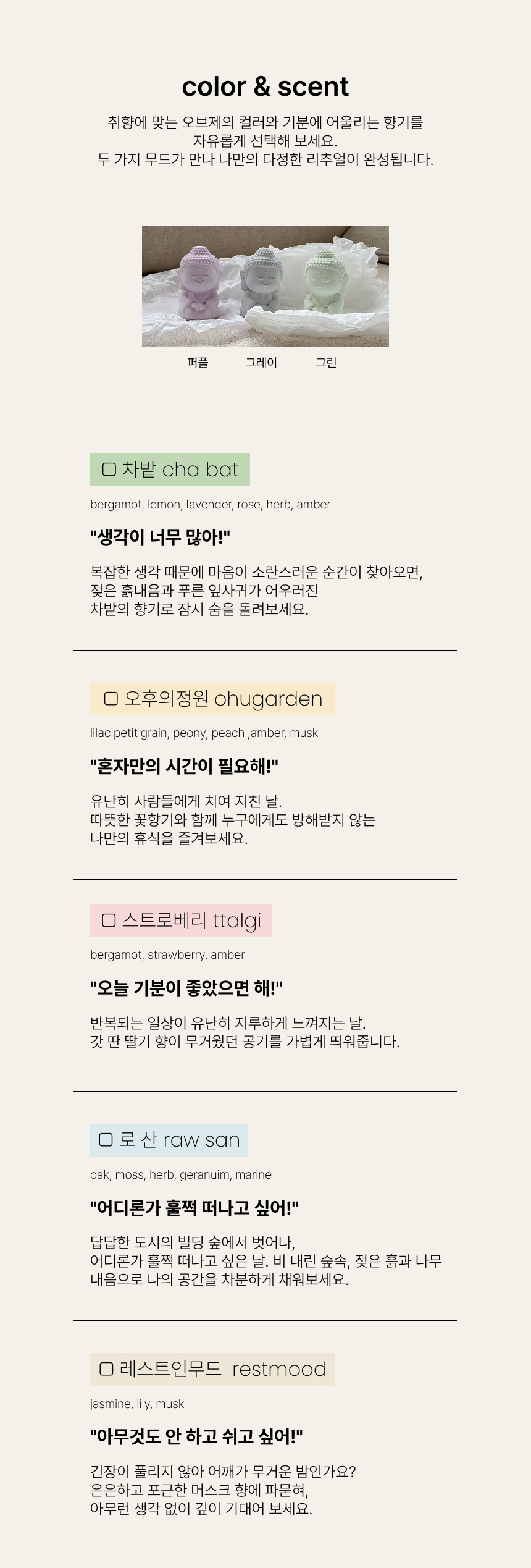 color & scent

취향에 맞는 오브제의 컬러와 기분에 어울리는 향기를
자유롭게 선택해 보세요.
두 가지 무드가 만나 나만의 다정한 리추얼이 완성됩니다.

퍼플 그레이 그린

☐ 차밭 cha bat

bergamot, lemon, lavender, rose, herb, amber

"생각이 너무 많아!"

복잡한 생각 때문에 마음이 소란스러운 순간이 찾아오면,
젖은 흙내음과 푸른 잎사귀가 어우러진
차밭의 향기로 잠시 숨을 돌려보세요.

☐ 오후의정원 ohugarden

lilac petit grain, peony, peach ,amber, musk

"혼자만의 시간이 필요해!"

유난히 사람들에게 치여 지친 날.
따뜻한 꽃향기와 함께 누구에게도 방해받지 않는
나만의 휴식을 즐겨보세요.

☐ 스트로베리 ttalgi

bergamot, strawberry, amber

"오늘 기분이 좋았으면 해!"

반복되는 일상이 유난히 지루하게 느껴지는 날.
갓 딴 딸기 향이 무거웠던 공기를 가볍게 띄워줍니다.

☐ 로 산 raw san

oak, moss, herb, geranuim, marine

"어디론가 훌쩍 떠나고 싶어!"

답답한 도시의 빌딩 숲에서 벗어나,
어디론가 훌쩍 떠나고 싶은 날. 비 내린 숲속, 젖은 흙과 나무
내음으로 나의 공간을 차분하게 채워보세요.

☐ 레스트인무드 restmood

jasmine, lily, musk

"아무것도 안 하고 쉬고 싶어!"

긴장이 풀리지 않아 어깨가 무거운 밤인가요?
은은하고 포근한 머스크 향에 파묻혀,
아무런 생각 없이 깊이 기대어 보세요.